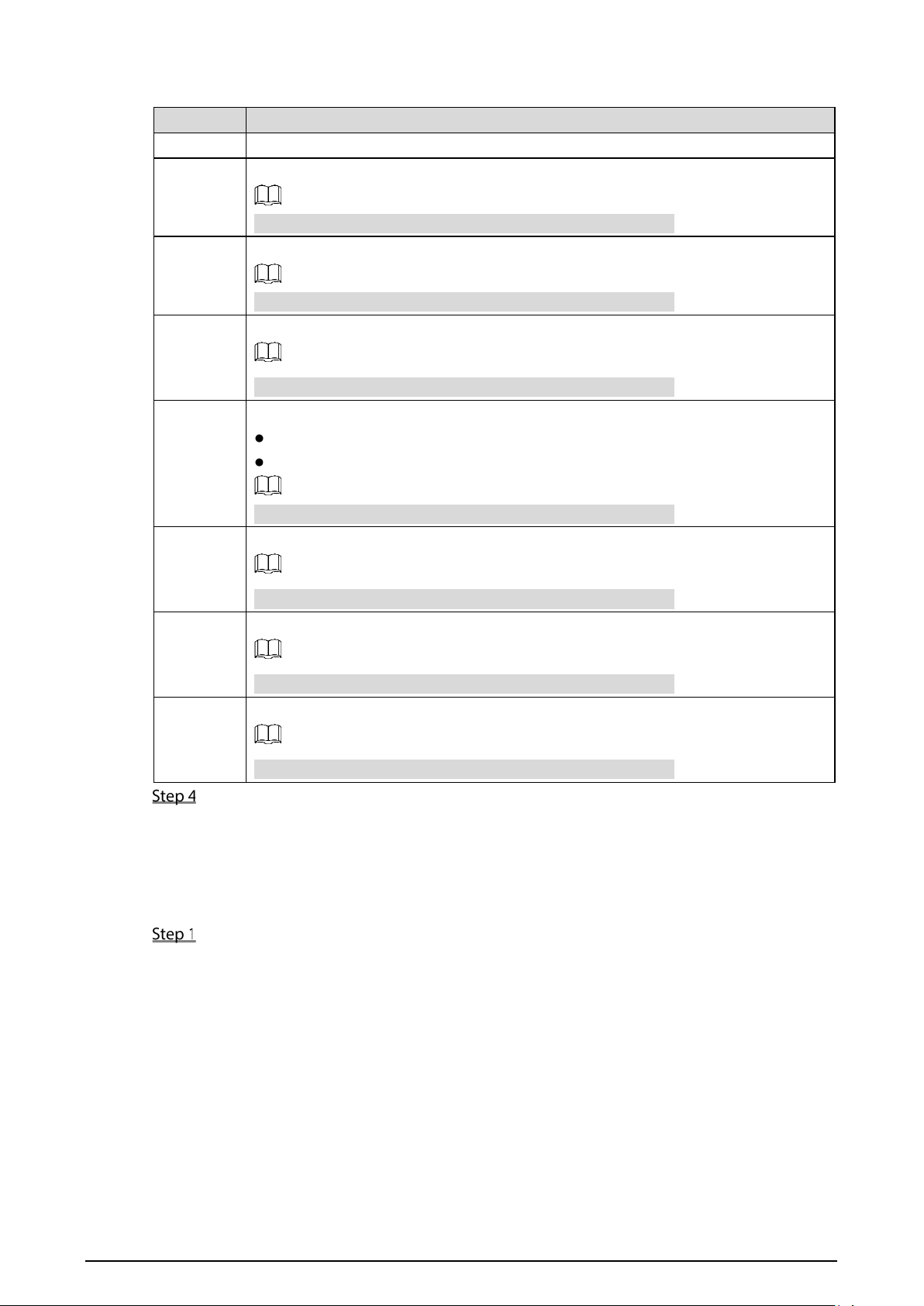 Step 4

Step 1